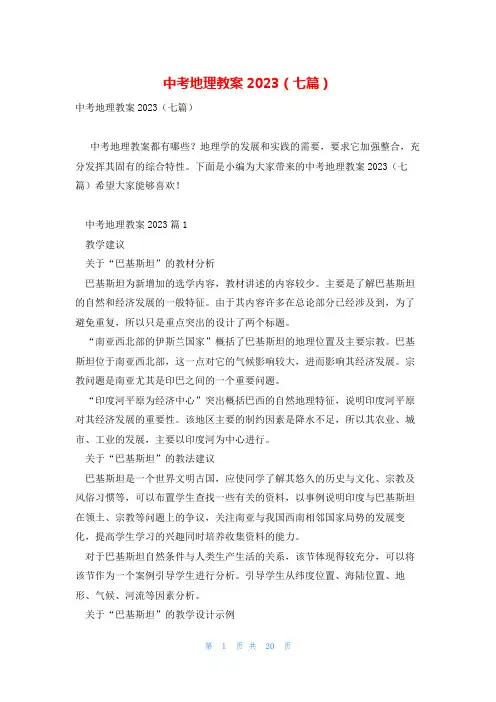 中考地理教案 2023（七篇）

中考地理教案 2023（七篇）

中考地理教案都有哪些？地理学的发展和实践的需要，要求它加强整合，充分发挥其固有的综合特性。下面是小编为大家带来的中考地理教案 2023（七篇）希望大家能够喜欢！

中考地理教案 2023 篇 1

教学建议

关于“巴基斯坦”的教材分析

巴基斯坦为新增加的选学内容，教材讲述的内容较少。主要是了解巴基斯坦的自然和经济发展的一般特征。由于其内容许多在总论部分已经涉及到，为了避免重复，所以只是重点突出的设计了两个标题。

“南亚西北部的伊斯兰国家”概括了巴基斯坦的地理位置及主要宗教。巴基斯坦位于南亚西北部，这一点对它的气候影响较大，进而影响其经济发展。宗教问题是南亚尤其是印巴之间的一个重要问题。

“印度河平原为经济中心”突出概括巴西的自然地理特征，说明印度河平原对其经济发展的重要性。该地区主要的制约因素是降水不足，所以其农业、城市、工业的发展，主要以印度河为中心进行。

关于“巴基斯坦”的教法建议

巴基斯坦是一个世界文明古国，应使同学了解其悠久的历史与文化、宗教及风俗习惯等，可以布置学生查找一些有关的资料，以事例说明印度与巴基斯坦在领土、宗教等问题上的争议，关注南亚与我国西南相邻国家局势的发展变化，提高学生学习的兴趣同时培养收集资料的能力。

对于巴基斯坦自然条件与人类生产生活的关系，该节体现得较充分，可以将该节作为一个案例引导学生进行分析。引导学生从纬度位置、海陆位置、地形、气候、河流等因素分析。

关于“巴基斯坦”的教学设计示例

第 1 页 共 20 页